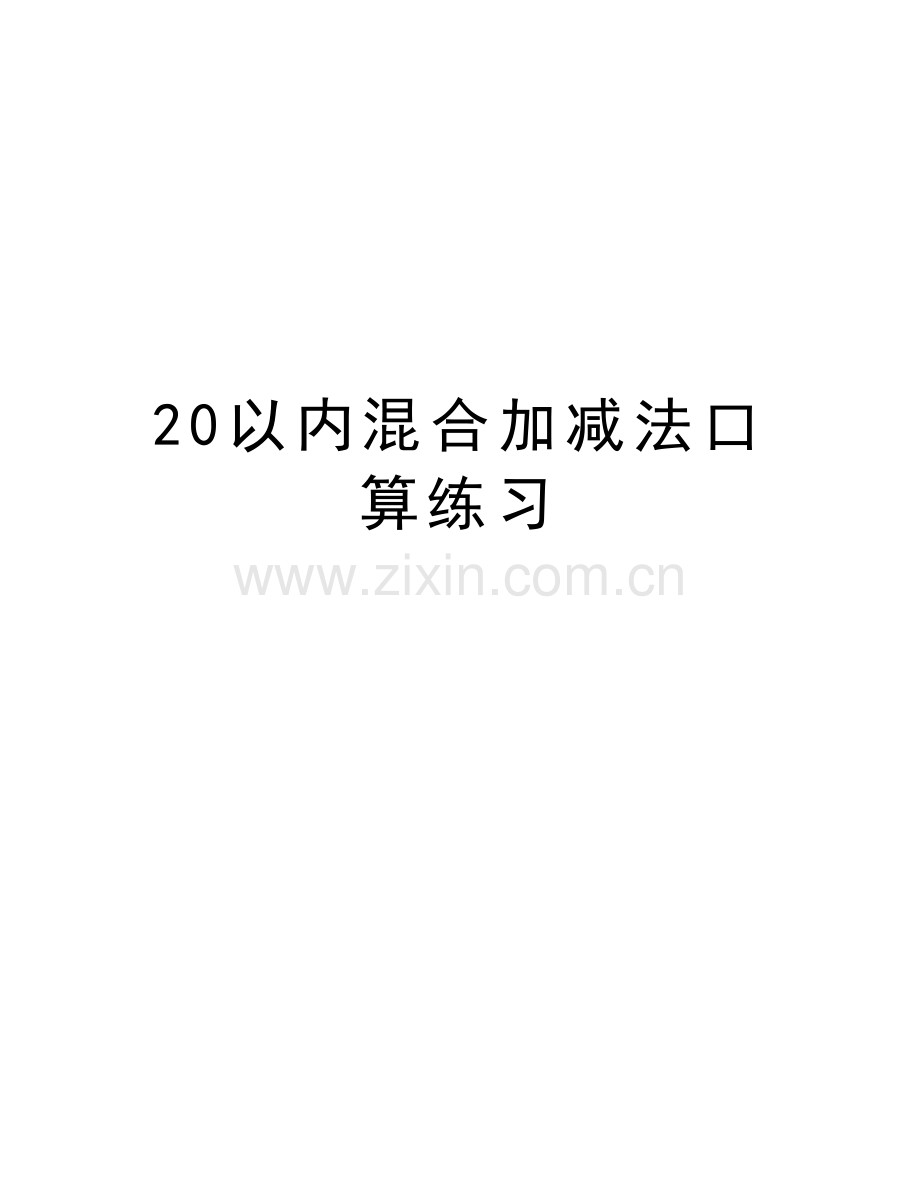 20以内混合加减法口算练习

www.zixin.com.cn